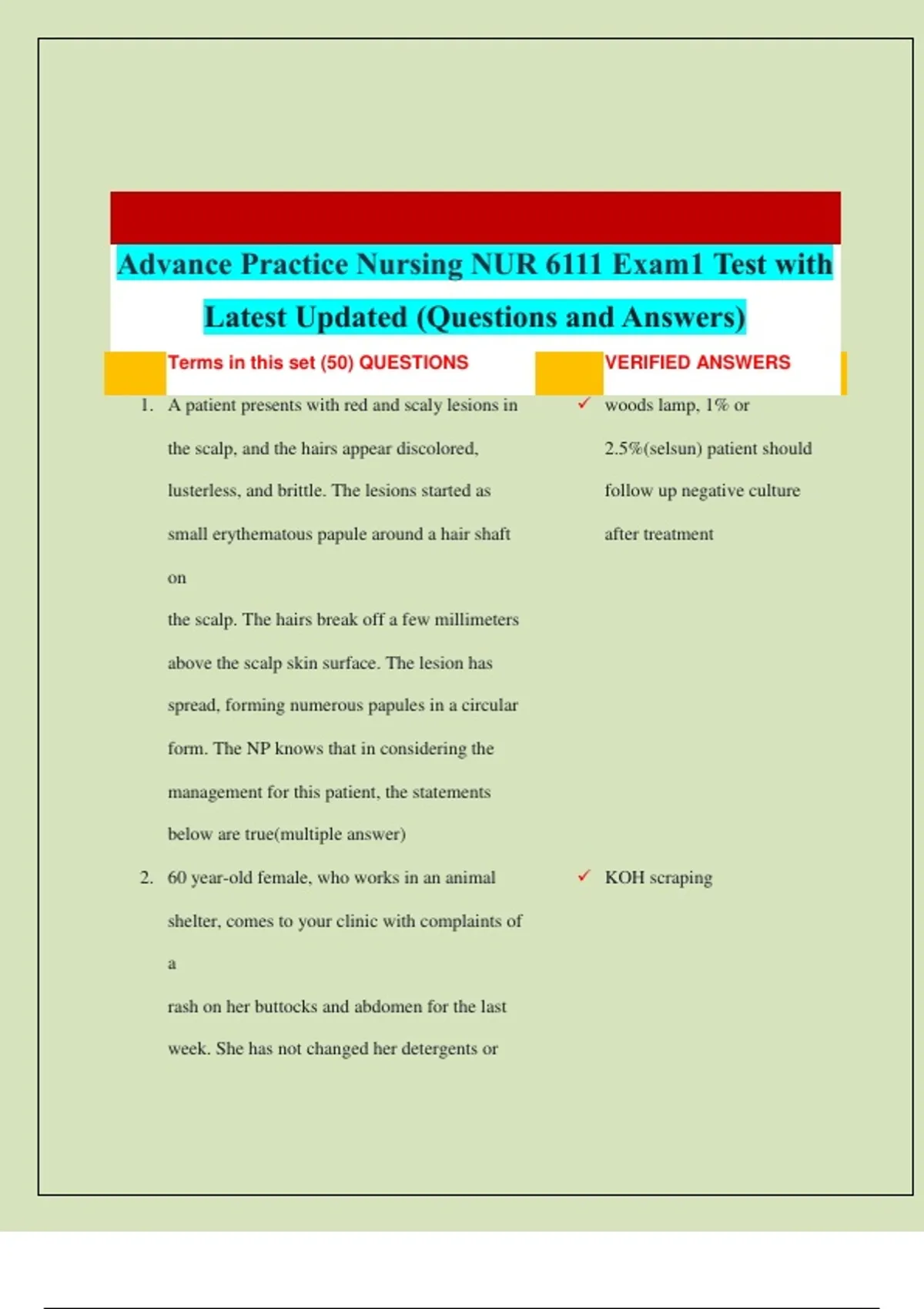 Advance Practice Nursing NUR 6111 Exam1 Test with Latest Updated (Questions and Answers)

| Terms in this set (50) QUESTIONS | VERIFIED ANSWERS |
|---|---|
| 1. A patient presents with red and scaly lesions in the scalp, and the hairs appear discolored, lusterless, and brittle. The lesions started as small erythematous papule around a hair shaft on the scalp. The hairs break off a few millimeters above the scalp skin surface. The lesion has spread, forming numerous papules in a circular form. The NP knows that in considering the management for this patient, the statements below are true(multiple answer) | ✓ woods lamp, 1% or 2.5%(selsun) patient should follow up negative culture after treatment |
| 2. 60 year-old female, who works in an animal shelter, comes to your clinic with complaints of a rash on her buttocks and abdomen for the last week. She has not changed her detergents or | ✓ KOH scraping |